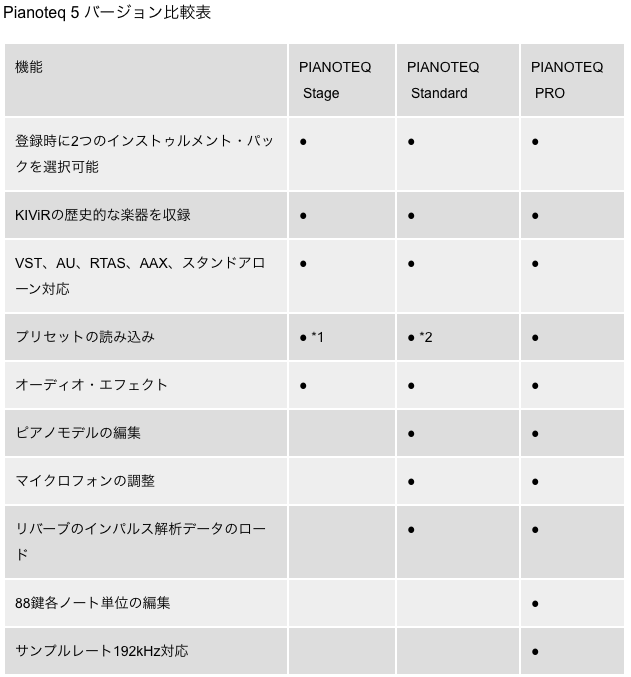 Pianoteq 5 バージョン比較表

| 機能 | PIANOTEQ Stage | PIANOTEQ Standard | PIANOTEQ PRO |
|---|---|---|---|
| 登録時に2つのインストゥルメント・パックを選択可能 | ● | ● | ● |
| KIViRの歴史的な楽器を収録 | ● | ● | ● |
| VST、AU、RTAS、AAX、スタンドアローン対応 | ● | ● | ● |
| プリセットの読み込み | ● *1 | ● *2 | ● |
| オーディオ・エフェクト | ● | ● | ● |
| ピアノモデルの編集 | | ● | ● |
| マイクロフォンの調整 | | ● | ● |
| リバーブのインパルス解析データのロード | | ● | ● |
| 88鍵各ノート単位の編集 | | | ● |
| サンプルレート192kHz対応 | | | ● |